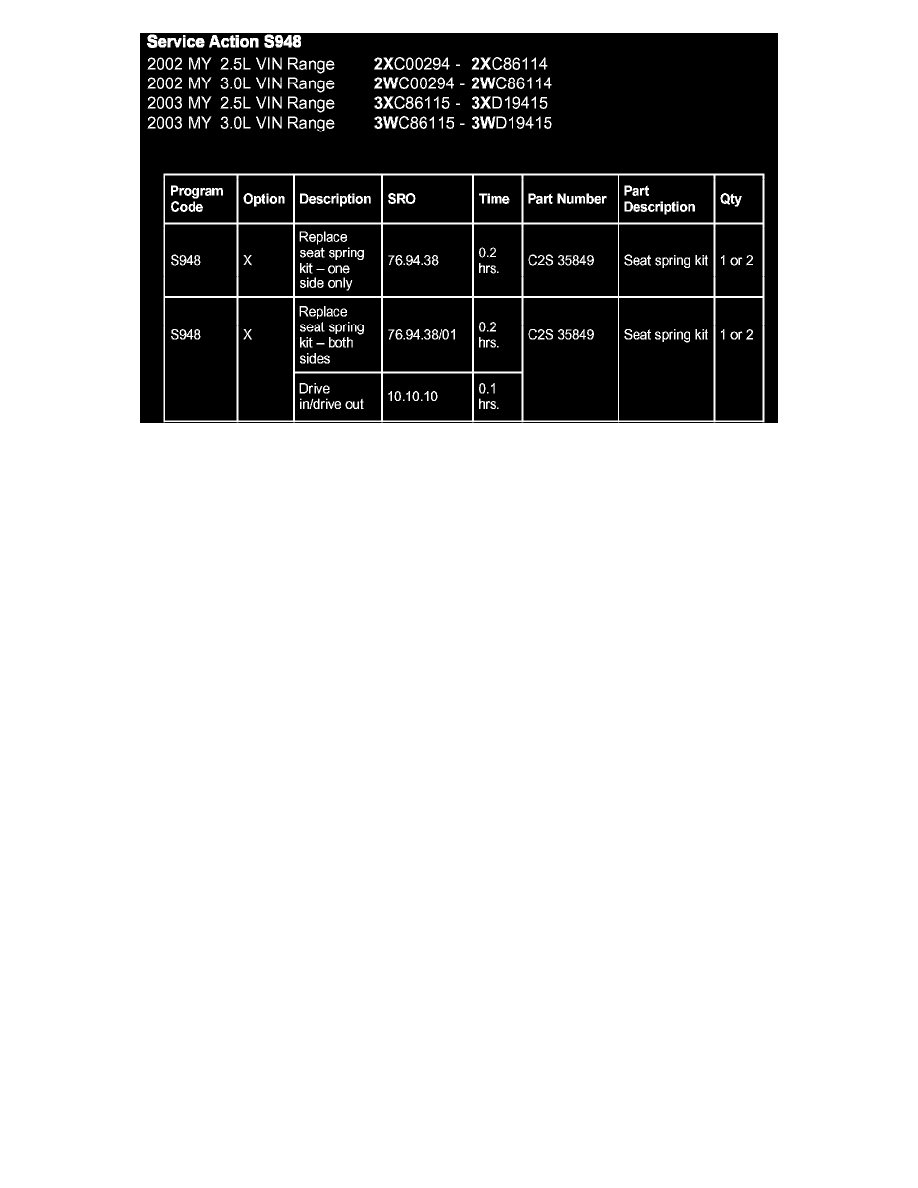 Service Action S948
2002 MY 2.5L VIN Range 2XC00294 - 2XC86114
2002 MY 3.0L VIN Range 2WC00294 - 2WC86114
2003 MY 2.5L VIN Range 3XC86115 - 3XD19415
2003 MY 3.0L VIN Range 3WC86115 - 3WD19415

| Program Code | Option | Description | SRO | Time | Part Number | Part Description | Qty |
|---|---|---|---|---|---|---|---|
| S948 | X | Replace seat spring kit – one side only | 76.94.38 | 0.2 hrs. | C2S 35849 | Seat spring kit | 1 or 2 |
| S948 | X | Replace seat spring kit – both sides | 76.94.38/01 | 0.2 hrs. | C2S 35849 | Seat spring kit | 1 or 2 |
| | | Drive in/drive out | 10.10.10 | 0.1 hrs. | | | |